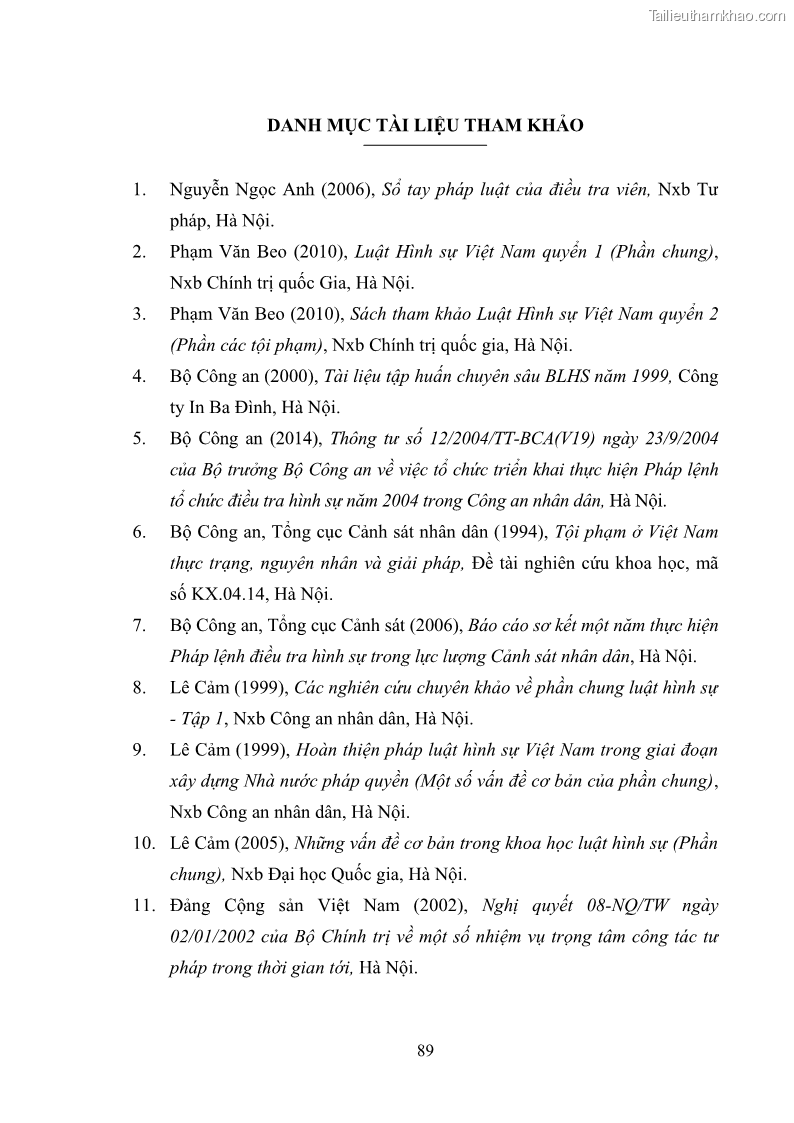 Tailieuthamkhao.com

DANH MỤC TÀI LIỆU THAM KHẢO

1. Nguyễn Ngọc Anh (2006), Sổ tay pháp luật của điều tra viên, Nxb Tư pháp, Hà Nội.

2. Phạm Văn Beo (2010), Luật Hình sự Việt Nam quyển 1 (Phần chung), Nxb Chính trị quốc Gia, Hà Nội.

3. Phạm Văn Beo (2010), Sách tham khảo Luật Hình sự Việt Nam quyển 2 (Phần các tội phạm), Nxb Chính trị quốc gia, Hà Nội.

4. Bộ Công an (2000), Tài liệu tập huấn chuyên sâu BLHS năm 1999, Công ty In Ba Đình, Hà Nội.

5. Bộ Công an (2014), Thông tư số 12/2004/TT-BCA(V19) ngày 23/9/2004 của Bộ trưởng Bộ Công an về việc tổ chức triển khai thực hiện Pháp lệnh tổ chức điều tra hình sự năm 2004 trong Công an nhân dân, Hà Nội.

6. Bộ Công an, Tổng cục Cảnh sát nhân dân (1994), Tội phạm ở Việt Nam thực trạng, nguyên nhân và giải pháp, Đề tài nghiên cứu khoa học, mã số KX.04.14, Hà Nội.

7. Bộ Công an, Tổng cục Cảnh sát (2006), Báo cáo sơ kết một năm thực hiện Pháp lệnh điều tra hình sự trong lực lượng Cảnh sát nhân dân, Hà Nội.

8. Lê Cảm (1999), Các nghiên cứu chuyên khảo về phần chung luật hình sự - Tập 1, Nxb Công an nhân dân, Hà Nội.

9. Lê Cảm (1999), Hoàn thiện pháp luật hình sự Việt Nam trong giai đoạn xây dựng Nhà nước pháp quyền (Một số vấn đề cơ bản của phần chung), Nxb Công an nhân dân, Hà Nội.

10. Lê Cảm (2005), Những vấn đề cơ bản trong khoa học luật hình sự (Phần chung), Nxb Đại học Quốc gia, Hà Nội.

11. Đảng Cộng sản Việt Nam (2002), Nghị quyết 08-NQ/TW ngày 02/01/2002 của Bộ Chính trị về một số nhiệm vụ trọng tâm công tác tư pháp trong thời gian tới, Hà Nội.

89